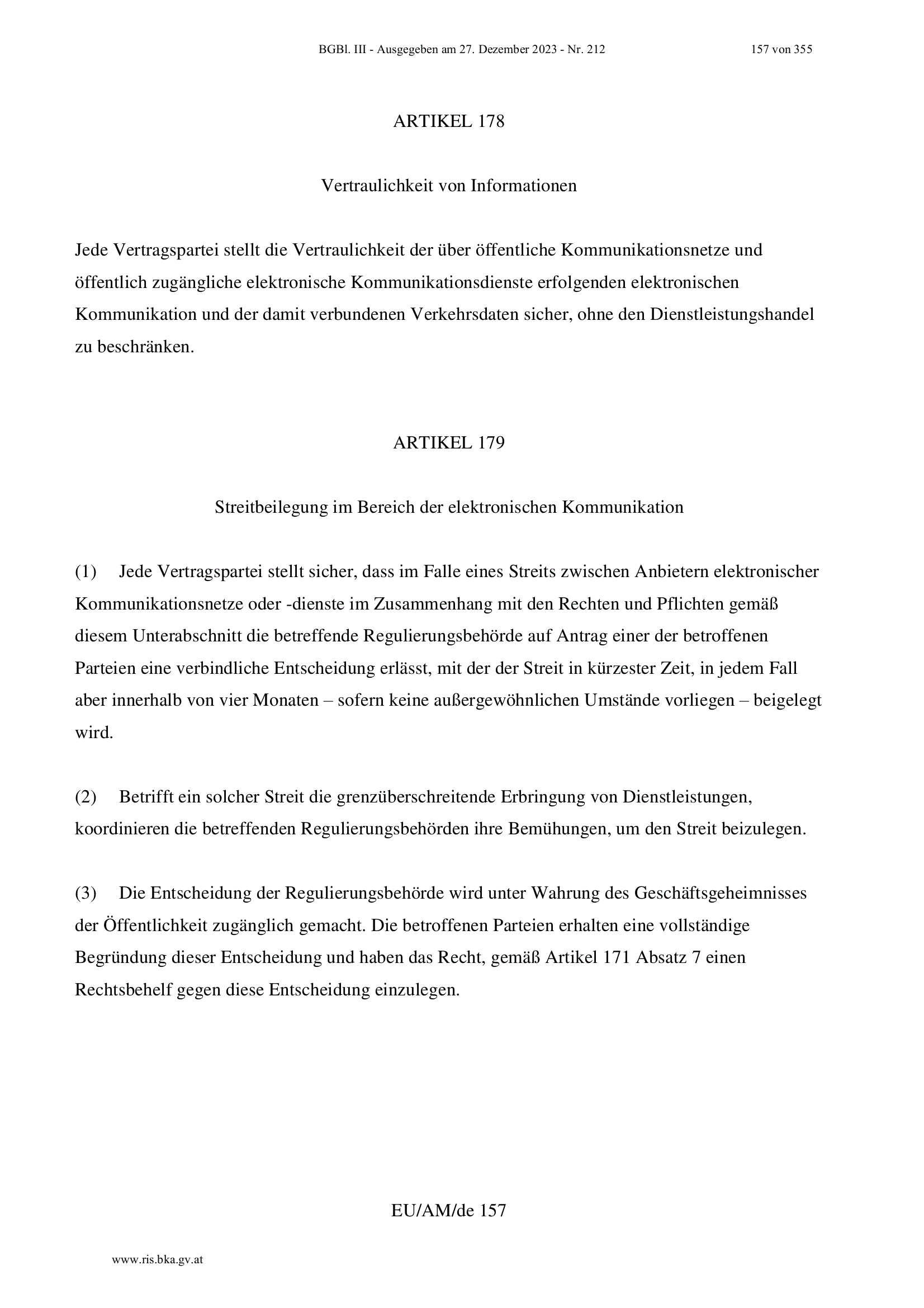 BGBl. III - Ausgegeben am 27. Dezember 2023 - Nr. 212 157 von 355

ARTIKEL 178

Vertraulichkeit von Informationen

Jede Vertragspartei stellt die Vertraulichkeit der über öffentliche Kommunikationsnetze und öffentlich zugängliche elektronische Kommunikationsdienste erfolgenden elektronischen Kommunikation und der damit verbundenen Verkehrsdaten sicher, ohne den Dienstleistungshandel zu beschränken.

ARTIKEL 179

Streitbeilegung im Bereich der elektronischen Kommunikation

(1) Jede Vertragspartei stellt sicher, dass im Falle eines Streits zwischen Anbietern elektronischer Kommunikationsnetze oder -dienste im Zusammenhang mit den Rechten und Pflichten gemäß diesem Unterabschnitt die betreffende Regulierungsbehörde auf Antrag einer der betroffenen Parteien eine verbindliche Entscheidung erlässt, mit der der Streit in kürzester Zeit, in jedem Fall aber innerhalb von vier Monaten – sofern keine außergewöhnlichen Umstände vorliegen – beigelegt wird.

(2) Betrifft ein solcher Streit die grenzüberschreitende Erbringung von Dienstleistungen, koordinieren die betreffenden Regulierungsbehörden ihre Bemühungen, um den Streit beizulegen.

(3) Die Entscheidung der Regulierungsbehörde wird unter Wahrung des Geschäftsgeheimnisses der Öffentlichkeit zugänglich gemacht. Die betroffenen Parteien erhalten eine vollständige Begründung dieser Entscheidung und haben das Recht, gemäß Artikel 171 Absatz 7 einen Rechtsbehelf gegen diese Entscheidung einzulegen.

EU/AM/de 157

www.ris.bka.gv.at